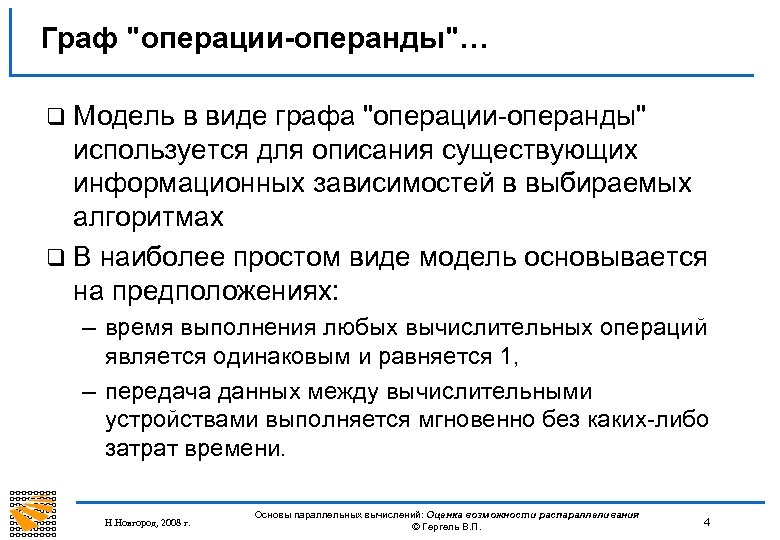 Граф "операции-операнды"…

❑ Модель в виде графа "операции-операнды" используется для описания существующих информационных зависимостей в выбираемых алгоритмах

❑ В наиболее простом виде модель основывается на предположениях:

– время выполнения любых вычислительных операций является одинаковым и равняется 1,

– передача данных между вычислительными устройствами выполняется мгновенно без каких-либо затрат времени.

Н.Новгород, 2008 г.

Основы параллельных вычислений: Оценка возможности распараллеливания
© Гергель В.П.

4